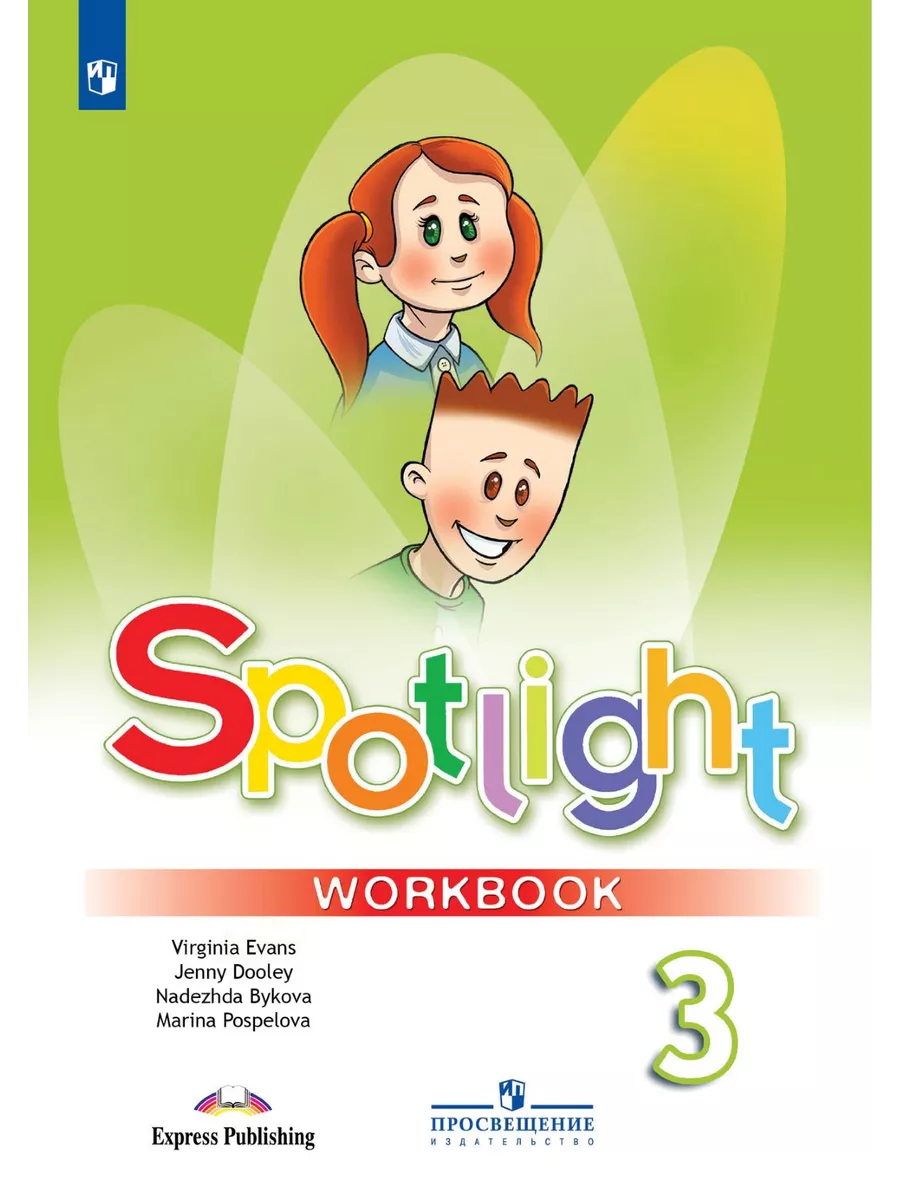 Spotlight

WORKBOOK

Virginia Evans
Jenny Dooley
Nadezhda Bykova
Marina Pospelova

3

Express Publishing

ПРОСВЕЩЕНИЕ
ИЗДАТЕЛЬСТВО